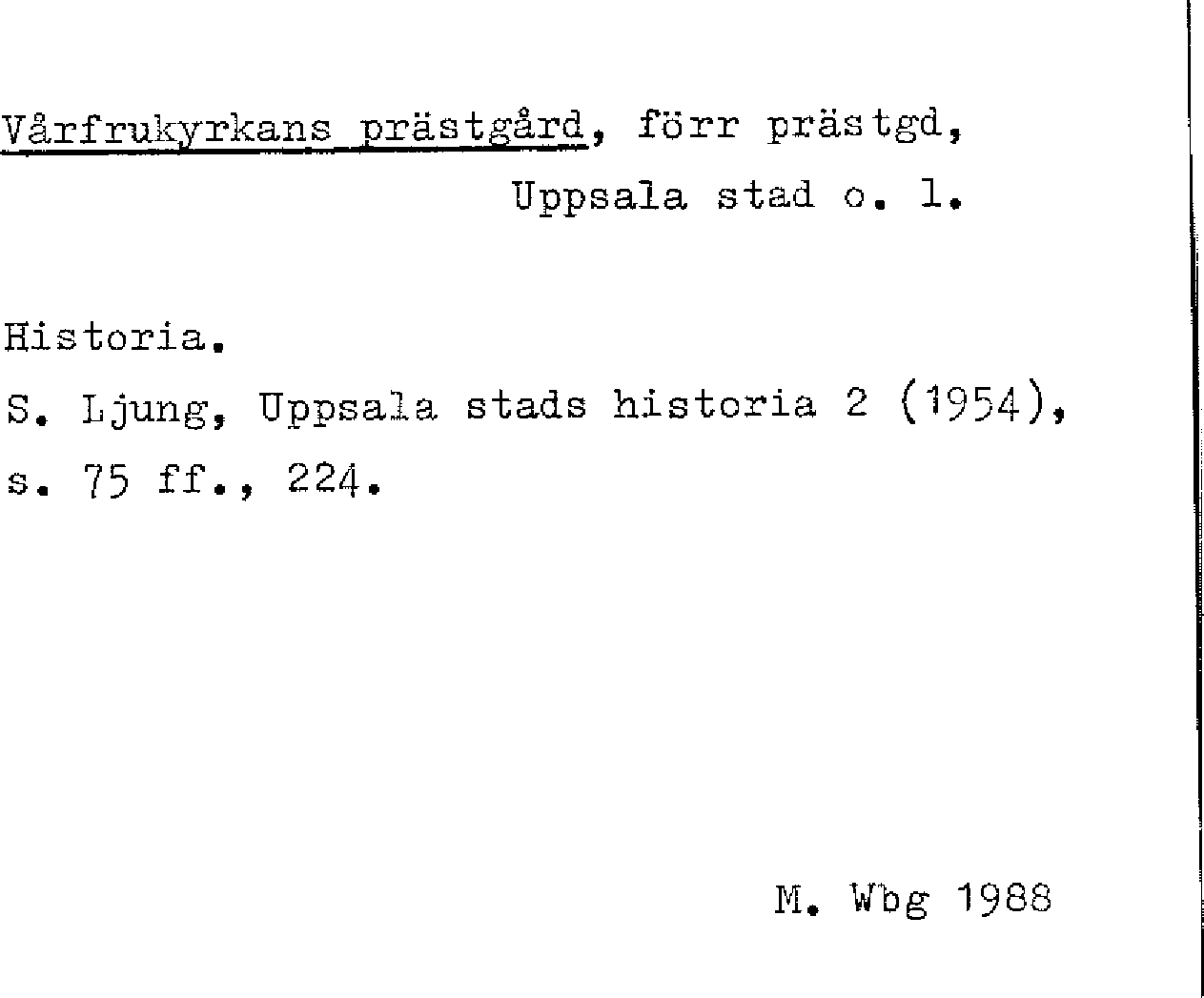 Vårfrukyrkans prästgård, förr prästgd,
Uppsala stad o. l.

Historia.
S. Ljung, Uppsala stads historia 2 (1954), s. 75 ff., 224.

M. Wbg 1988